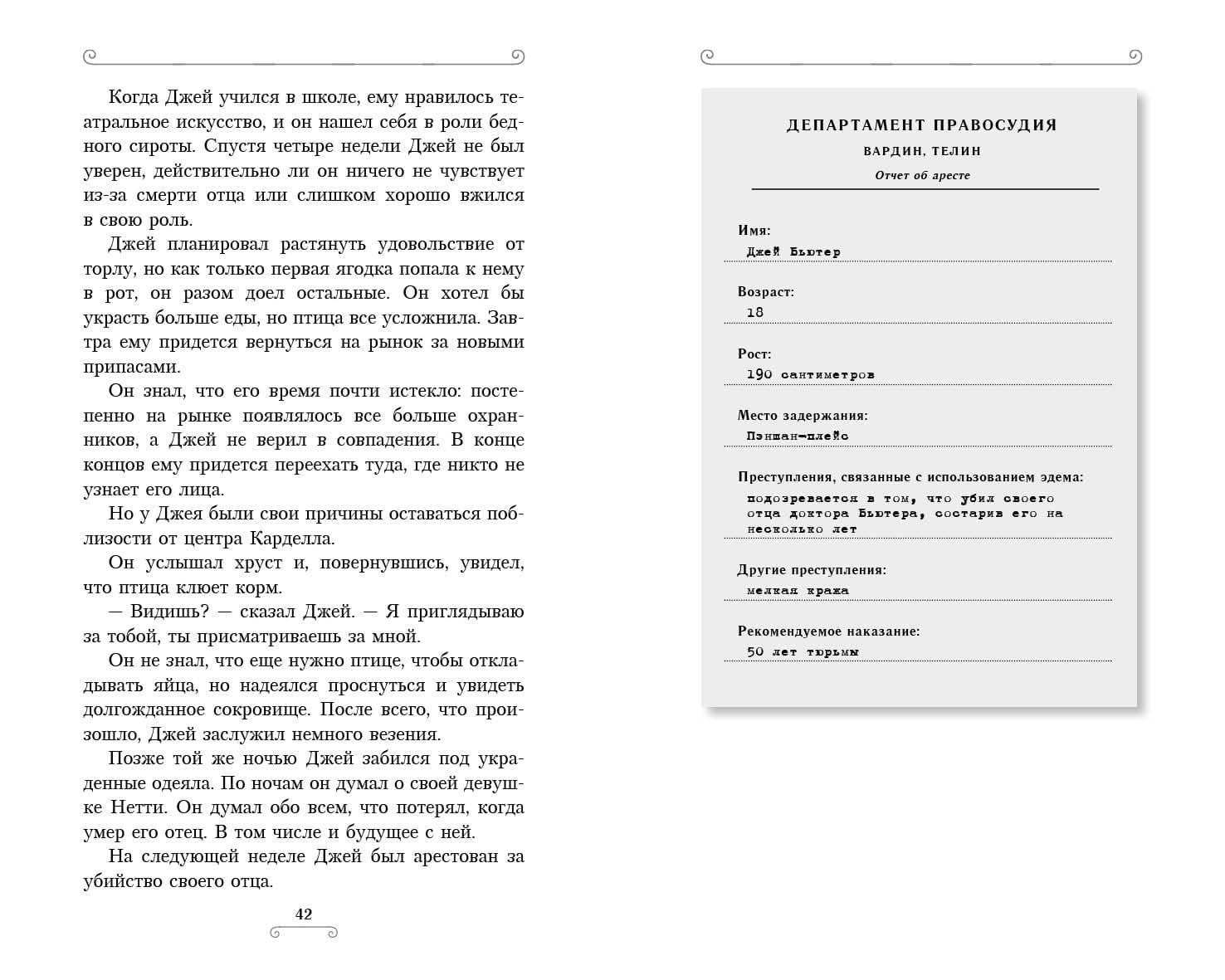 Когда Джей учился в школе, ему нравилось театральное искусство, и он нашел себя в роли бедного сироты. Спустя четыре недели Джей не был уверен, действительно ли он ничего не чувствует из-за смерти отца или слишком хорошо вжился в свою роль.

Джей планировал растянуть удовольствие от торлу, но как только первая ягодка попала к нему в рот, он разом доел остальные. Он хотел бы украсть больше еды, но птица все усложнила. Завтра ему придется вернуться на рынок за новыми припасами.

Он знал, что его время почти истекло: постепенно на рынке появлялось все больше охранников, а Джей не верил в совпадения. В конце концов ему придется переехать туда, где никто не узнает его лица.

Но у Джея были свои причины оставаться поблизости от центра Карделла.

Он услышал хруст и, повернувшись, увидел, что птица клюет корм.

— Видишь? — сказал Джей. — Я приглядываю за тобой, ты присматриваешь за мной.

Он не знал, что еще нужно птице, чтобы откладывать яйца, но надеялся проснуться и увидеть долгожданное сокровище. После всего, что произошло, Джей заслужил немного везения.

Позже той же ночью Джей забился под украденные одеяла. По ночам он думал о своей девушке Нетти. Он думал обо всем, что потерял, когда умер его отец. В том числе и будущее с ней.

На следующей неделе Джей был арестован за убийство своего отца.

42

ДЕПАРТАМЕНТ ПРАВОСУДИЯ
ВАРДИН, ТЕЛИН
Отчет об аресте

Имя:
Джей Бьютер

Возраст:
18

Рост:
190 сантиметров

Место задержания:
Пэншан-плейс

Преступления, связанные с использованием эдема:
подозревается в том, что убил своего отца доктора Бьютера, состарив его на несколько лет

Другие преступления:
мелкая кража

Рекомендуемое наказание:
50 лет тюрьмы